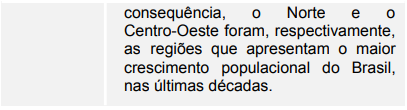 consequência, o Norte e o Centro-Oeste foram, respectivamente, as regiões que apresentam o maior crescimento populacional do Brasil, nas últimas décadas.